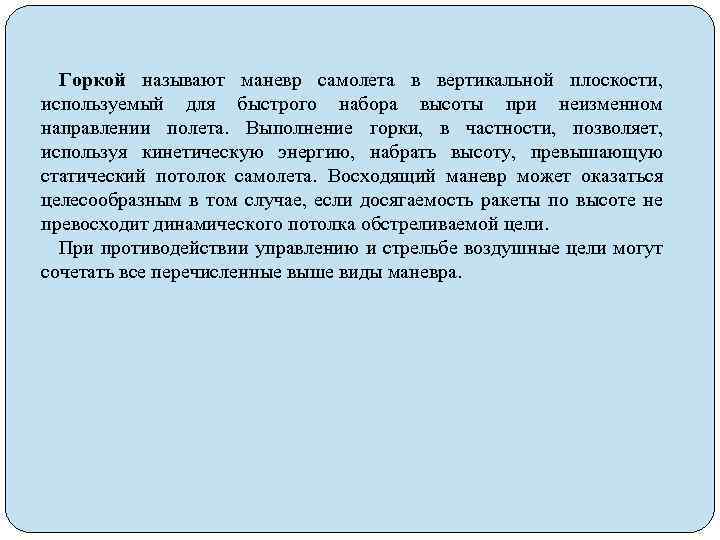 Горкой называют маневр самолета в вертикальной плоскости, используемый для быстрого набора высоты при неизменном направлении полета. Выполнение горки, в частности, позволяет, используя кинетическую энергию, набрать высоту, превышающую статический потолок самолета. Восходящий маневр может оказаться целесообразным в том случае, если досягаемость ракеты по высоте не превосходит динамического потолка обстреливаемой цели.

При противодействии управлению и стрельбе воздушные цели могут сочетать все перечисленные выше виды маневра.